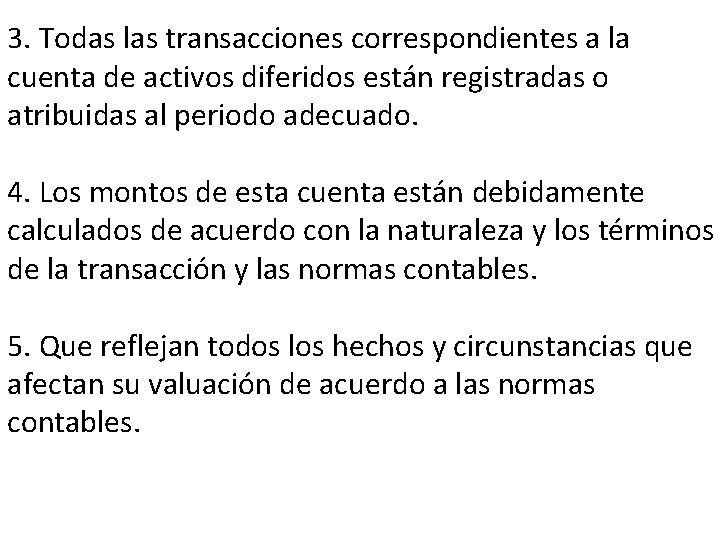 3. Todas las transacciones correspondientes a la cuenta de activos diferidos están registradas o atribuidas al periodo adecuado.

4. Los montos de esta cuenta están debidamente calculados de acuerdo con la naturaleza y los términos de la transacción y las normas contables.

5. Que reflejan todos los hechos y circunstancias que afectan su valuación de acuerdo a las normas contables.